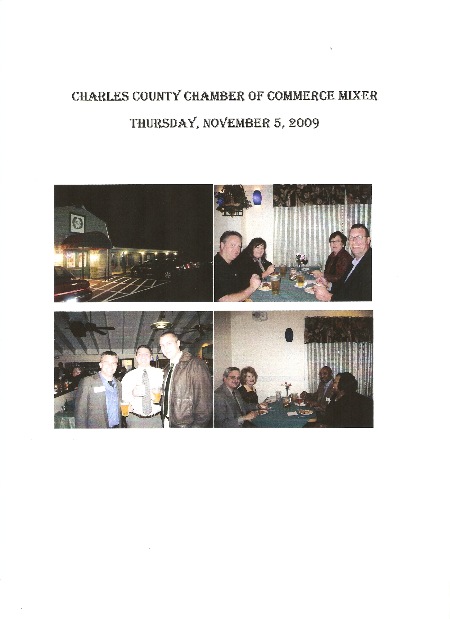 CHARLES COUNTY CHAMBER OF COMMERCE MIXER

THURSDAY, NOVEMBER 5, 2009